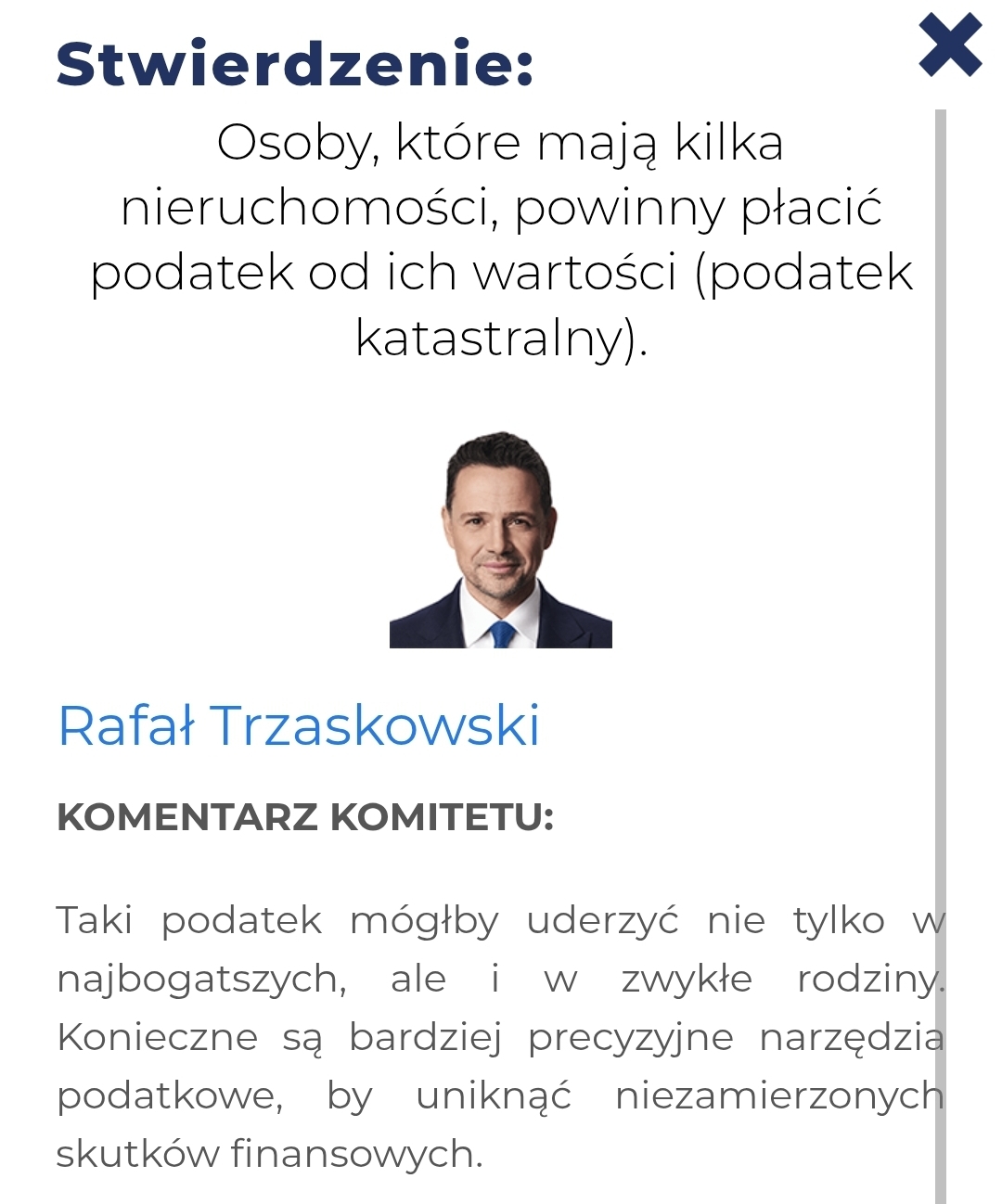 Stwierdzenie:

Osoby, które mają kilka nieruchomości, powinny płacić podatek od ich wartości (podatek katastralny).

Rafał Trzaskowski

KOMENTARZ KOMITETU:

Taki podatek mógłby uderzyć nie tylko w najbogatszych, ale i w zwykłe rodziny. Konieczne są bardziej precyzyjne narzędzia podatkowe, by uniknąć niezamierzonych skutków finansowych.